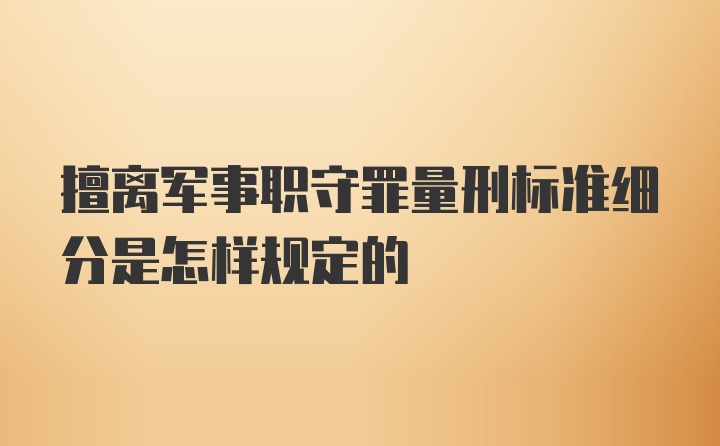 擅离军事职守罪量刑标准细分是怎样规定的